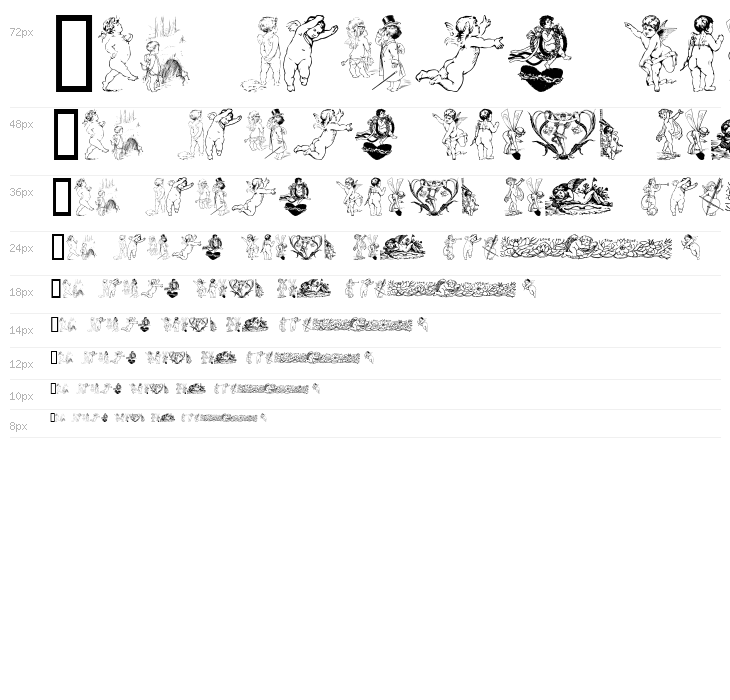 72px

48px

36px

24px

18px

14px

12px

10px

8px